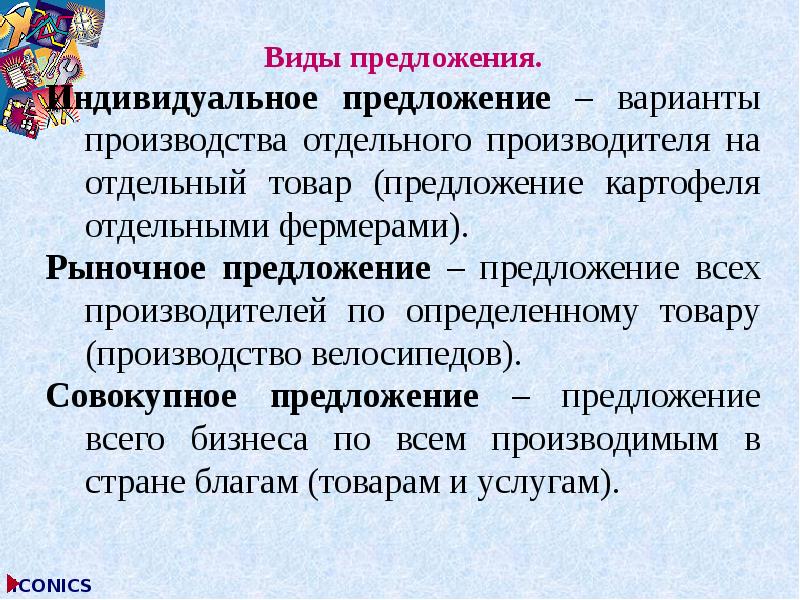 Виды предложения.

Индивидуальное предложение – варианты производства отдельного производителя на отдельный товар (предложение картофеля отдельными фермерами).

Рыночное предложение – предложение всех производителей по определенному товару (производство велосипедов).

Совокупное предложение – предложение всего бизнеса по всем производимым в стране благам (товарам и услугам).

ICONICS